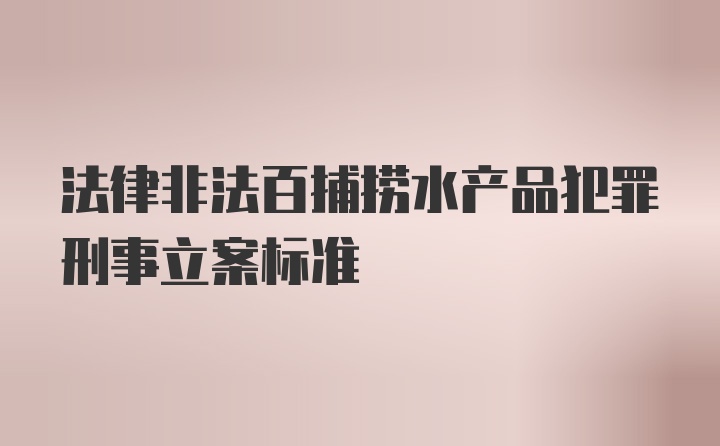 法律非法百捕捞水产品犯罪刑事立案标准